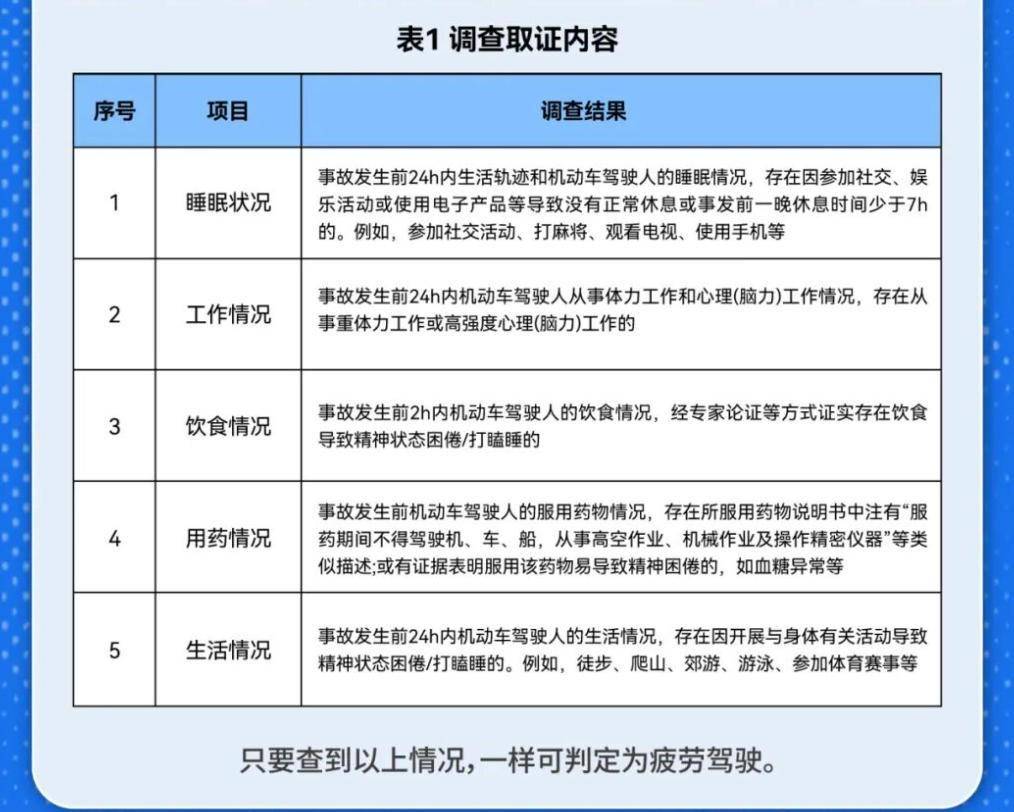 表1 调查取证内容

| 序号 | 项目 | 调查结果 |
|---|---|---|
| 1 | 睡眠状况 | 事故发生前24h内生活轨迹和机动车驾驶人的睡眠情况，存在因参加社交、娱乐活动或使用电子产品等导致没有正常休息或事发前一晚休息时间少于7h的。例如，参加社交活动、打麻将、观看电视、使用手机等 |
| 2 | 工作情况 | 事故发生前24h内机动车驾驶人从事体力工作和心理(脑力)工作情况，存在从事重体力工作或高强度心理(脑力)工作的 |
| 3 | 饮食情况 | 事故发生前2h内机动车驾驶人的饮食情况，经专家论证等方式证实存在饮食导致精神状态困倦/打瞌睡的 |
| 4 | 用药情况 | 事故发生前机动车驾驶人的服用药物情况，存在所服用药物说明书中注有“服药期间不得驾驶机、车、船，从事高空作业、机械作业及操作精密仪器”等类似描述;或有证据表明服用该药物易导致精神困倦的，如血糖异常等 |
| 5 | 生活情况 | 事故发生前24h内机动车驾驶人的生活情况，存在因开展与身体有关活动导致精神状态困倦/打瞌睡的。例如，徒步、爬山、郊游、游泳、参加体育赛事等 |

只要查到以上情况，一样可判定为疲劳驾驶。